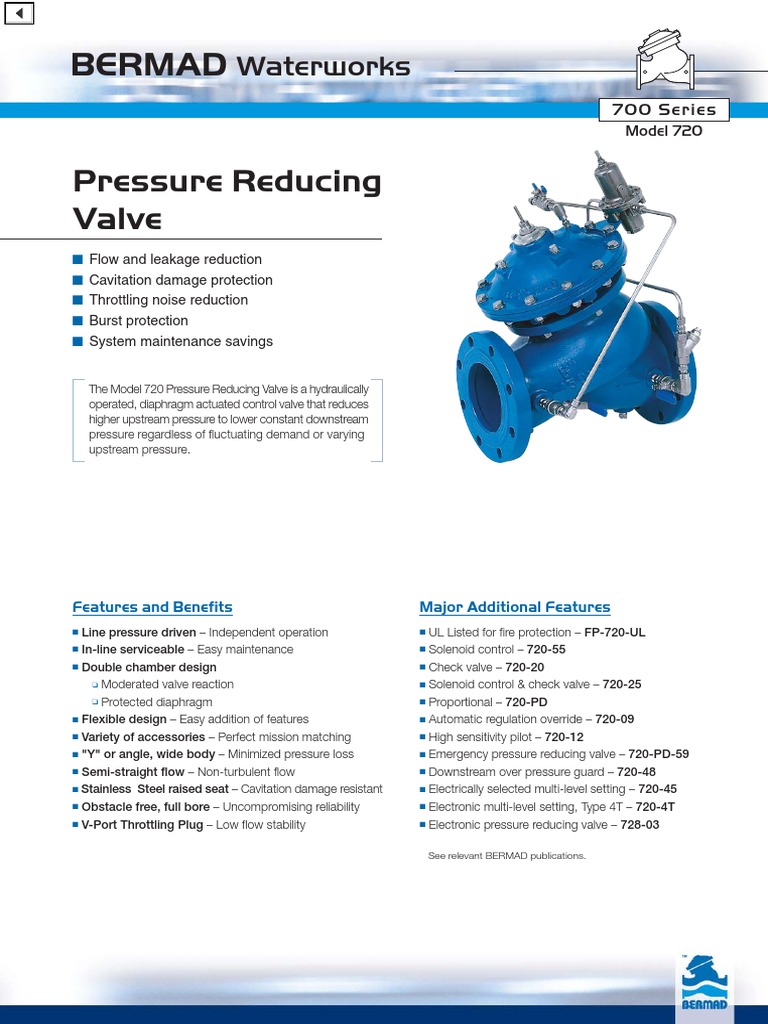 BERMAD Waterworks

700 Series
Model 720

Pressure Reducing Valve

■ Flow and leakage reduction
■ Cavitation damage protection
■ Throttling noise reduction
■ Burst protection
■ System maintenance savings

The Model 720 Pressure Reducing Valve is a hydraulically operated, diaphragm actuated control valve that reduces higher upstream pressure to lower constant downstream pressure regardless of fluctuating demand or varying upstream pressure.

Features and Benefits

■ Line pressure driven – Independent operation
■ In-line serviceable – Easy maintenance
■ Double chamber design
❑ Moderated valve reaction
❑ Protected diaphragm
■ Flexible design – Easy addition of features
■ Variety of accessories – Perfect mission matching
■ "Y" or angle, wide body – Minimized pressure loss
■ Semi-straight flow – Non-turbulent flow
■ Stainless Steel raised seat – Cavitation damage resistant
■ Obstacle free, full bore – Uncompromising reliability
■ V-Port Throttling Plug – Low flow stability

Major Additional Features

■ UL Listed for fire protection – FP-720-UL
■ Solenoid control – 720-55
■ Check valve – 720-20
■ Solenoid control & check valve – 720-25
■ Proportional – 720-PD
■ Automatic regulation override – 720-09
■ High sensitivity pilot – 720-12
■ Emergency pressure reducing valve – 720-PD-59
■ Downstream over pressure guard – 720-48
■ Electrically selected multi-level setting – 720-45
■ Electronic multi-level setting, Type 4T – 720-4T
■ Electronic pressure reducing valve – 728-03

See relevant BERMAD publications.

BERMAD